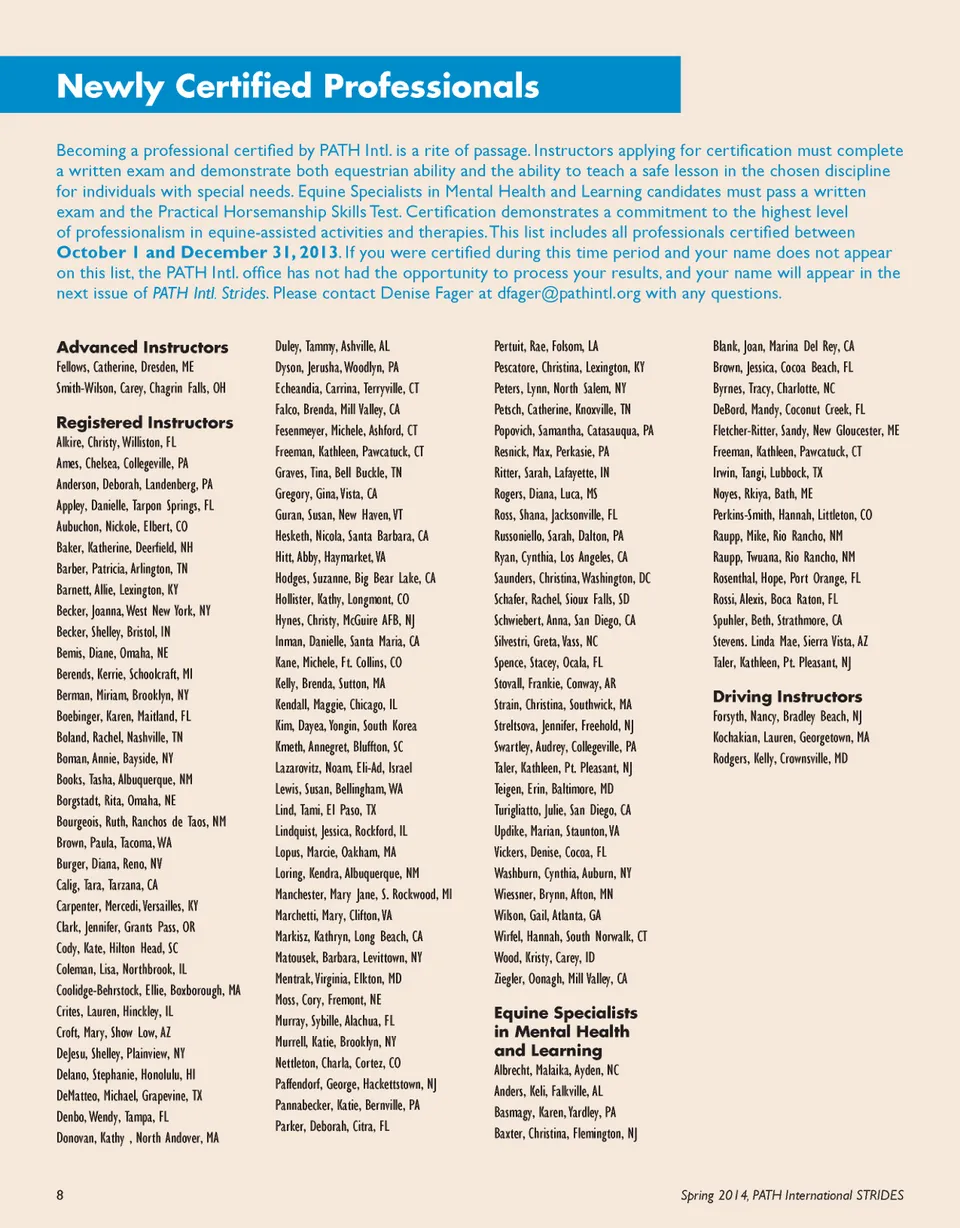 Newly Certified Professionals

Becoming a professional certified by PATH Intl. is a rite of passage. Instructors applying for certification must complete a written exam and demonstrate both equestrian ability and the ability to teach a safe lesson in the chosen discipline for individuals with special needs. Equine Specialists in Mental Health and Learning candidates must pass a written exam and the Practical Horsemanship Skills Test. Certification demonstrates a commitment to the highest level of professionalism in equine-assisted activities and therapies. This list includes all professionals certified between October 1 and December 31, 2013. If you were certified during this time period and your name does not appear on this list, the PATH Intl. office has not had the opportunity to process your results, and your name will appear in the next issue of PATH Intl. Strides. Please contact Denise Fager at dfager@pathintl.org with any questions.

Advanced Instructors
Fellows, Catherine, Dresden, ME
Smith-Wilson, Carey, Chagrin Falls, OH

Registered Instructors
Alkire, Christy, Williston, FL
Ames, Chelsea, Collegeville, PA
Anderson, Deborah, Landenberg, PA
Appley, Danielle, Tarpon Springs, FL
Aubuchon, Nickole, Elbert, CO
Baker, Katherine, Deerfield, NH
Barber, Patricia, Arlington, TN
Barnett, Allie, Lexington, KY
Becker, Joanna, West New York, NY
Becker, Shelley, Bristol, IN
Bemis, Diane, Omaha, NE
Berends, Kerrie, Schoolcraft, MI
Berman, Miriam, Brooklyn, NY
Boebinger, Karen, Maitland, FL
Boland, Rachel, Nashville, TN
Boman, Annie, Bayside, NY
Books, Tasha, Albuquerque, NM
Borgstadt, Rita, Omaha, NE
Bourgeois, Ruth, Ranchos de Taos, NM
Brown, Paula, Tacoma, WA
Burger, Diana, Reno, NV
Calig, Tara, Tarzana, CA
Carpenter, Mercedi, Versailles, KY
Clark, Jennifer, Grants Pass, OR
Cody, Kate, Hilton Head, SC
Coleman, Lisa, Northbrook, IL
Coolidge-Behrstock, Ellie, Boxborough, MA
Crites, Lauren, Hinckley, IL
Croft, Mary, Show Low, AZ
DeJesu, Shelley, Plainview, NY
Delano, Stephanie, Honolulu, HI
DeMatteo, Michael, Grapevine, TX
Denbo, Wendy, Tampa, FL
Donovan, Kathy , North Andover, MA
Duley, Tammy, Ashville, AL
Dyson, Jerusha, Woodlyn, PA
Echeandia, Carrina, Terryville, CT
Falco, Brenda, Mill Valley, CA
Fesenmeyer, Michele, Ashford, CT
Freeman, Kathleen, Pawcatuck, CT
Graves, Tina, Bell Buckle, TN
Gregory, Gina, Vista, CA
Guran, Susan, New Haven, VT
Hesketh, Nicola, Santa Barbara, CA
Hitt, Abby, Haymarket, VA
Hodges, Suzanne, Big Bear Lake, CA
Hollister, Kathy, Longmont, CO
Hynes, Christy, McGuire AFB, NJ
Inman, Danielle, Santa Maria, CA
Kane, Michele, Ft. Collins, CO
Kelly, Brenda, Sutton, MA
Kendall, Maggie, Chicago, IL
Kim, Dayea, Yongin, South Korea
Kmeth, Annegret, Bluffton, SC
Lazarovitz, Noam, Eli-Ad, Israel
Lewis, Susan, Bellingham, WA
Lind, Tami, El Paso, TX
Lindquist, Jessica, Rockford, IL
Lopus, Marcie, Oakham, MA
Loring, Kendra, Albuquerque, NM
Manchester, Mary Jane, S. Rockwood, MI
Marchetti, Mary, Clifton, VA
Markisz, Kathryn, Long Beach, CA
Matousek, Barbara, Levittown, NY
Mentrak, Virginia, Elkton, MD
Moss, Cory, Fremont, NE
Murray, Sybille, Alachua, FL
Murrell, Katie, Brooklyn, NY
Nettleton, Charla, Cortez, CO
Paffendorf, George, Hackettstown, NJ
Pannabecker, Katie, Bernville, PA
Parker, Deborah, Citra, FL
Pertuit, Rae, Folsom, LA
Pescatore, Christina, Lexington, KY
Peters, Lynn, North Salem, NY
Petsch, Catherine, Knoxville, TN
Popovich, Samantha, Catasauqua, PA
Resnick, Max, Perkasie, PA
Ritter, Sarah, Lafayette, IN
Rogers, Diana, Luca, MS
Ross, Shana, Jacksonville, FL
Russoniello, Sarah, Dalton, PA
Ryan, Cynthia, Los Angeles, CA
Saunders, Christina, Washington, DC
Schafer, Rachel, Sioux Falls, SD
Schwiebert, Anna, San Diego, CA
Silvestri, Greta, Vass, NC
Spence, Stacey, Ocala, FL
Stovall, Frankie, Conway, AR
Strain, Christina, Southwick, MA
Streltsova, Jennifer, Freehold, NJ
Swartley, Audrey, Collegeville, PA
Taler, Kathleen, Pt. Pleasant, NJ
Teigen, Erin, Baltimore, MD
Turigliatto, Julie, San Diego, CA
Updike, Marian, Staunton, VA
Vickers, Denise, Cocoa, FL
Washburn, Cynthia, Auburn, NY
Wiessner, Brynn, Afton, MN
Wilson, Gail, Atlanta, GA
Wirfel, Hannah, South Norwalk, CT
Wood, Kristy, Carey, ID
Ziegler, Oonagh, Mill Valley, CA

Equine Specialists in Mental Health and Learning
Albrecht, Malaika, Ayden, NC
Anders, Keli, Falkville, AL
Basmagy, Karen, Yardley, PA
Baxter, Christina, Flemington, NJ
Blank, Joan, Marina Del Rey, CA
Brown, Jessica, Cocoa Beach, FL
Byrnes, Tracy, Charlotte, NC
DeBord, Mandy, Coconut Creek, FL
Fletcher-Ritter, Sandy, New Gloucester, ME
Freeman, Kathleen, Pawcatuck, CT
Irwin, Tangi, Lubbock, TX
Noyes, Rkiya, Bath, ME
Perkins-Smith, Hannah, Littleton, CO
Raupp, Mike, Rio Rancho, NM
Raupp, Twuana, Rio Rancho, NM
Rosenthal, Hope, Port Orange, FL
Rossi, Alexis, Boca Raton, FL
Spuhler, Beth, Strathmore, CA
Stevens. Linda Mae, Sierra Vista, AZ
Taler, Kathleen, Pt. Pleasant, NJ

Driving Instructors
Forsyth, Nancy, Bradley Beach, NJ
Kochakian, Lauren, Georgetown, MA
Rodgers, Kelly, Crownsville, MD

8
Spring 2014, PATH International STRIDES